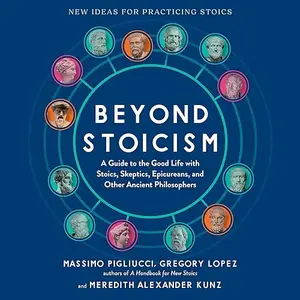 NEW IDEAS FOR PRACTICING STOICS

BEYOND STOICISM

A Guide to the Good Life with Stoics, Skeptics, Epicureans, and Other Ancient Philosophers

MASSIMO PIGLIUCCI, GREGORY LOPEZ
authors of A Handbook for New Stoics
and MEREDITH ALEXANDER KUNZ